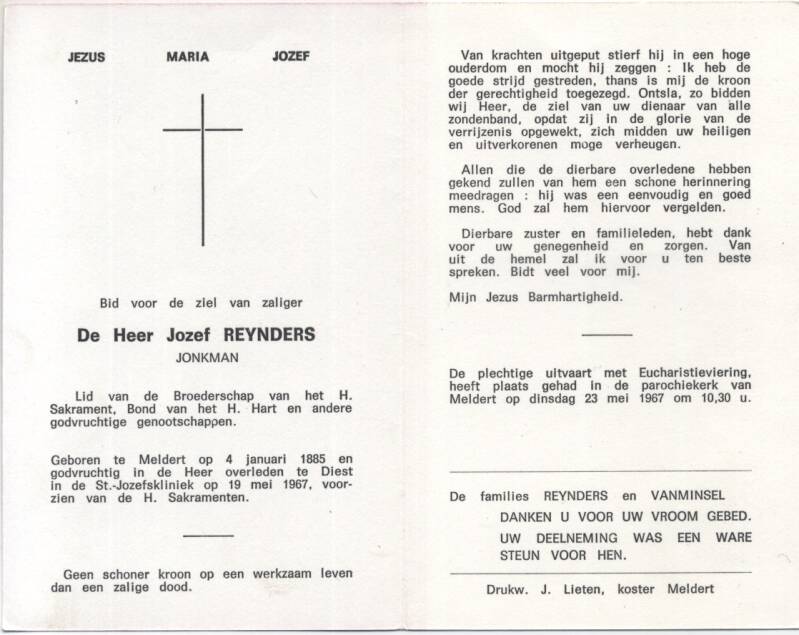 JEZUS MARIA JOZEF

Bid voor de ziel van zaliger

De Heer Jozef REYNDERS

JONKMAN

Lid van de Broederschap van het H. Sakrament, Bond van het H. Hart en andere godvruchtige genootschappen.

Geboren te Meldert op 4 januari 1885 en godvruchtig in de Heer overleden te Diest in de St.-Jozefskliniek op 19 mei 1967, voorzien van de H. Sakramenten.

Geen schoner kroon op een werkzaam leven dan een zalige dood.

Van krachten uitgeput stierf hij in een hoge ouderdom en mocht hij zeggen : Ik heb de goede strijd gestreden, thans is mij de kroon der gerechtigheid toegezegd. Ontsla, zo bidden wij Heer, de ziel van uw dienaar van alle zondenband, opdat zij in de glorie van de verrijzenis opgewekt, zich midden uw heiligen en uitverkorenen moge verheugen.

Allen die de dierbare overledene hebben gekend zullen van hem een schone herinnering meedragen : hij was een eenvoudig en goed mens. God zal hem hiervoor vergelden.

Dierbare zuster en familieleden, hebt dank voor uw genegenheid en zorgen. Van uit de hemel zal ik voor u ten beste spreken. Bidt veel voor mij.

Mijn Jezus Barmhartigheid.

De plechtige uitvaart met Eucharistieviering, heeft plaats gehad in de parochiekerk van Meldert op dinsdag 23 mei 1967 om 10,30 u.

De families REYNDERS en VANMINSEL
DANKEN U VOOR UW VROOM GEBED.
UW DEELNEMING WAS EEN WARE STEUN VOOR HEN.

Drukw. J. Lieten, koster Meldert